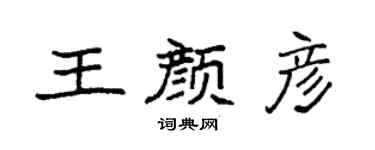 王颜彦

词典网